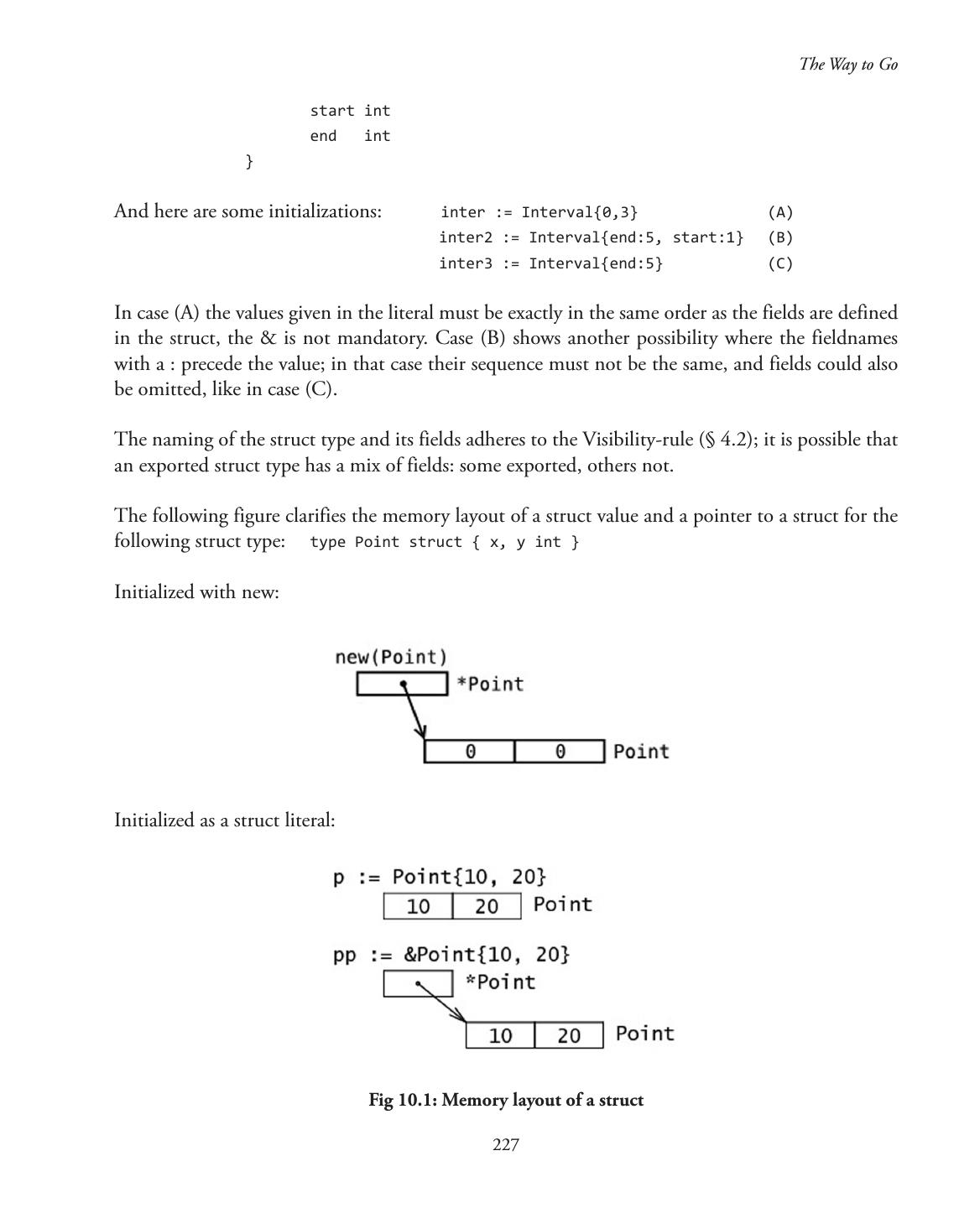 The Way to Go

start int
end int
}

And here are some initializations: inter := Interval{0,3} (A)
inter2 := Interval{end:5, start:1} (B)
inter3 := Interval{end:5} (C)

In case (A) the values given in the literal must be exactly in the same order as the fields are defined in the struct, the & is not mandatory. Case (B) shows another possibility where the fieldnames with a : precede the value; in that case their sequence must not be the same, and fields could also be omitted, like in case (C).

The naming of the struct type and its fields adheres to the Visibility-rule (§ 4.2); it is possible that an exported struct type has a mix of fields: some exported, others not.

The following figure clarifies the memory layout of a struct value and a pointer to a struct for the following struct type: type Point struct { x, y int }

Initialized with new:

new(Point)
*Point
0 0 Point

Initialized as a struct literal:

p := Point{10, 20}
10 20 Point

pp := &Point{10, 20}
*Point
10 20 Point

Fig 10.1: Memory layout of a struct

227